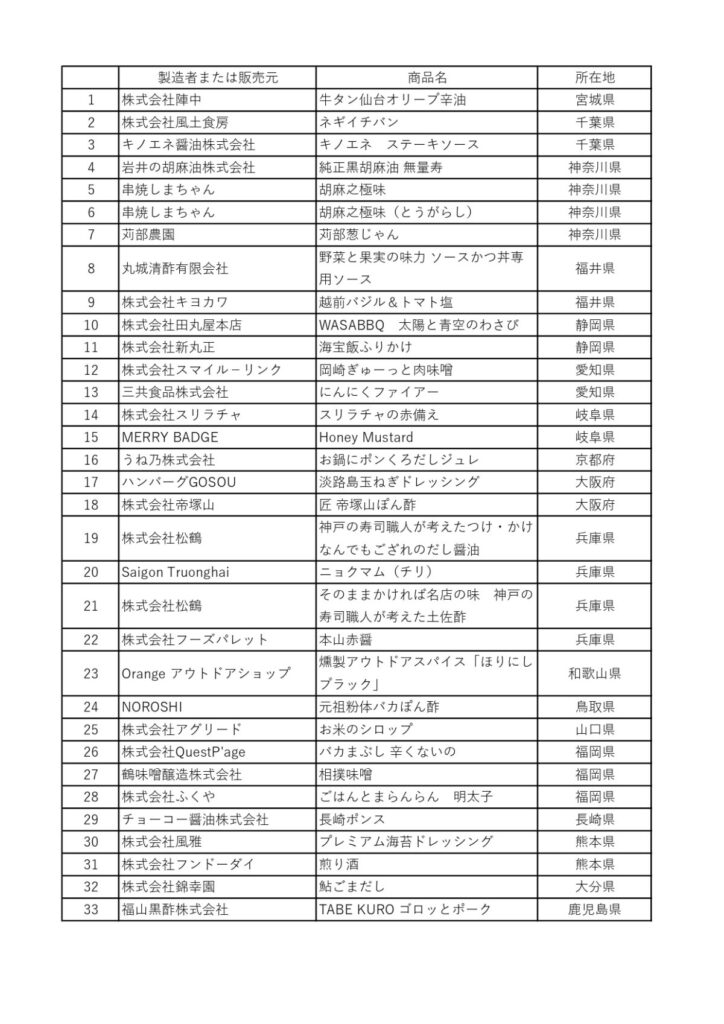 |  | 製造者または販売元 | 商品名 | 所在地 |
|---|---|---|---|
| 1 | 株式会社陣中 | 牛タン仙台オリーブ辛油 | 宮城県 |
| 2 | 株式会社風土食房 | ネギイチバン | 千葉県 |
| 3 | キノエネ醤油株式会社 | キノエネ　ステーキソース | 千葉県 |
| 4 | 岩井の胡麻油株式会社 | 純正黒胡麻油 無量寿 | 神奈川県 |
| 5 | 串焼しまちゃん | 胡麻之極味 | 神奈川県 |
| 6 | 串焼しまちゃん | 胡麻之極味（とうがらし） | 神奈川県 |
| 7 | 苅部農園 | 苅部葱じゃん | 神奈川県 |
| 8 | 丸城清酢有限会社 | 野菜と果実の味力 ソースかつ丼専用ソース | 福井県 |
| 9 | 株式会社キヨカワ | 越前バジル＆トマト塩 | 福井県 |
| 10 | 株式会社田丸屋本店 | WASABBQ　太陽と青空のわさび | 静岡県 |
| 11 | 株式会社新丸正 | 海宝飯ふりかけ | 静岡県 |
| 12 | 株式会社スマイル－リンク | 岡崎ぎゅーっと肉味噌 | 愛知県 |
| 13 | 三共食品株式会社 | にんにくファイアー | 愛知県 |
| 14 | 株式会社スリラチャ | スリラチャの赤備え | 岐阜県 |
| 15 | MERRY BADGE | Honey Mustard | 岐阜県 |
| 16 | うね乃株式会社 | お鍋にポンくろだしジュレ | 京都府 |
| 17 | ハンバーグGOSOU | 淡路島玉ねぎドレッシング | 大阪府 |
| 18 | 株式会社帝塚山 | 匠 帝塚山ぽん酢 | 大阪府 |
| 19 | 株式会社松鶴 | 神戸の寿司職人が考えたつけ・かけなんでもござれのだし醤油 | 兵庫県 |
| 20 | Saigon Truonghai | ニョクマム（チリ） | 兵庫県 |
| 21 | 株式会社松鶴 | そのままかければ名店の味　神戸の寿司職人が考えた土佐酢 | 兵庫県 |
| 22 | 株式会社フーズパレット | 本山赤醤 | 兵庫県 |
| 23 | Orange アウトドアショップ | 燻製アウトドアスパイス「ほりにしブラック」 | 和歌山県 |
| 24 | NOROSHI | 元祖粉体バカぽん酢 | 鳥取県 |
| 25 | 株式会社アグリード | お米のシロップ | 山口県 |
| 26 | 株式会社QuestP'age | バカまぶし 辛くないの | 福岡県 |
| 27 | 鶴味噌醸造株式会社 | 相撲味噌 | 福岡県 |
| 28 | 株式会社ふくや | ごはんとまらんらん　明太子 | 福岡県 |
| 29 | チョーコー醤油株式会社 | 長崎ポンス | 長崎県 |
| 30 | 株式会社風雅 | プレミアム海苔ドレッシング | 熊本県 |
| 31 | 株式会社フンドーダイ | 煎り酒 | 熊本県 |
| 32 | 株式会社錦幸園 | 鮎ごまだし | 大分県 |
| 33 | 福山黒酢株式会社 | TABE KURO ゴロッとポーク | 鹿児島県 |